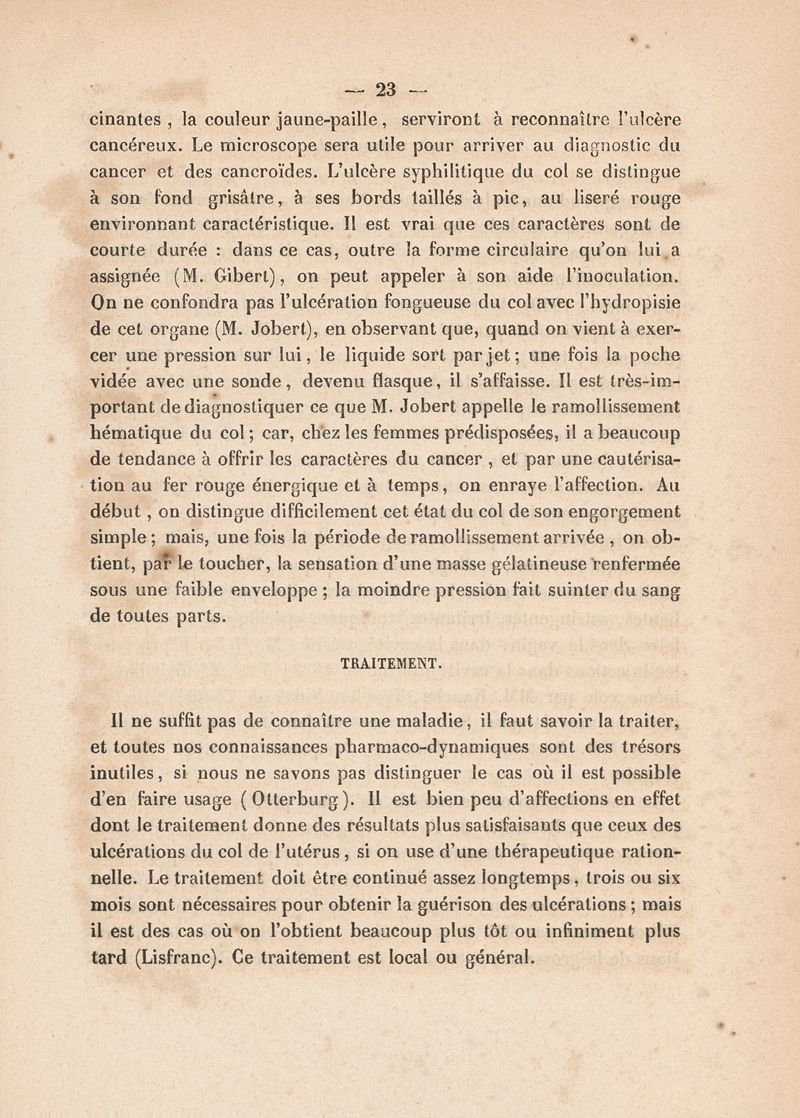 — 23 —

cinantes, la couleur jaune-paille, serviront à reconnaître l'ulcère cancéreux. Le microscope sera utile pour arriver au diagnostic du cancer et des cancroïdes. L'ulcère syphilitique du col se distingue à son fond grisâtre, à ses bords taillés à pic, au liseré rouge environnant caractéristique. Il est vrai que ces caractères sont de courte durée : dans ce cas, outre la forme circulaire qu'on lui a assignée (M. Gibert), on peut appeler à son aide l'inoculation. On ne confondra pas l'ulcération fongueuse du col avec l'hydropisie de cet organe (M. Jobert), en observant que, quand on vient à exercer une pression sur lui, le liquide sort par jet; une fois la poche vidée avec une sonde, devenu flasque, il s'affaisse. Il est très-important de diagnostiquer ce que M. Jobert appelle le ramollissement hématique du col; car, chez les femmes prédisposées, il a beaucoup de tendance à offrir les caractères du cancer, et par une cautérisation au fer rouge énergique et à temps, on enraye l'affection. Au début, on distingue difficilement cet état du col de son engorgement simple; mais, une fois la période de ramollissement arrivée, on obtient, par le toucher, la sensation d'une masse gélatineuse renfermée sous une faible enveloppe; la moindre pression fait suinter du sang de toutes parts.

TRAITEMENT.

Il ne suffit pas de connaître une maladie, il faut savoir la traiter, et toutes nos connaissances pharmaco-dynamiques sont des trésors inutiles, si nous ne savons pas distinguer le cas où il est possible d'en faire usage (Otterburg). Il est bien peu d'affections en effet dont le traitement donne des résultats plus satisfaisants que ceux des ulcérations du col de l'utérus, si on use d'une thérapeutique rationnelle. Le traitement doit être continué assez longtemps, trois ou six mois sont nécessaires pour obtenir la guérison des ulcérations; mais il est des cas où on l'obtient beaucoup plus tôt ou infiniment plus tard (Lisfranc). Ce traitement est local ou général.